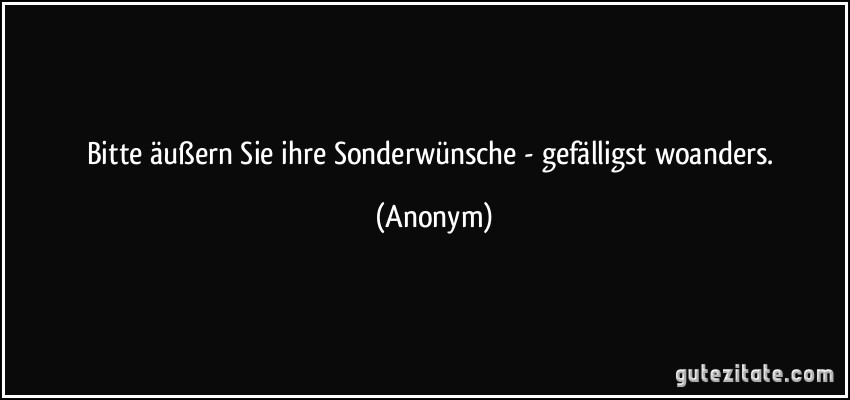 Bitte äußern Sie ihre Sonderwünsche - gefälligst woanders.

(Anonym)

gutezitate.com